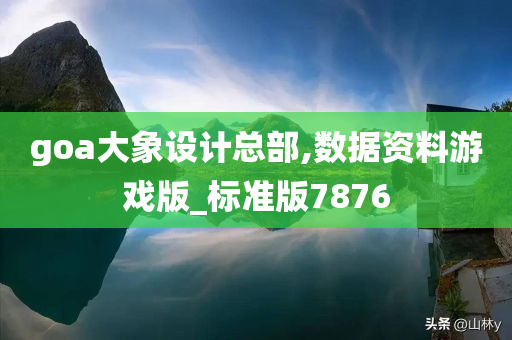 goa大象设计总部,数据资料游戏版_标准版7876

头条 @山林y